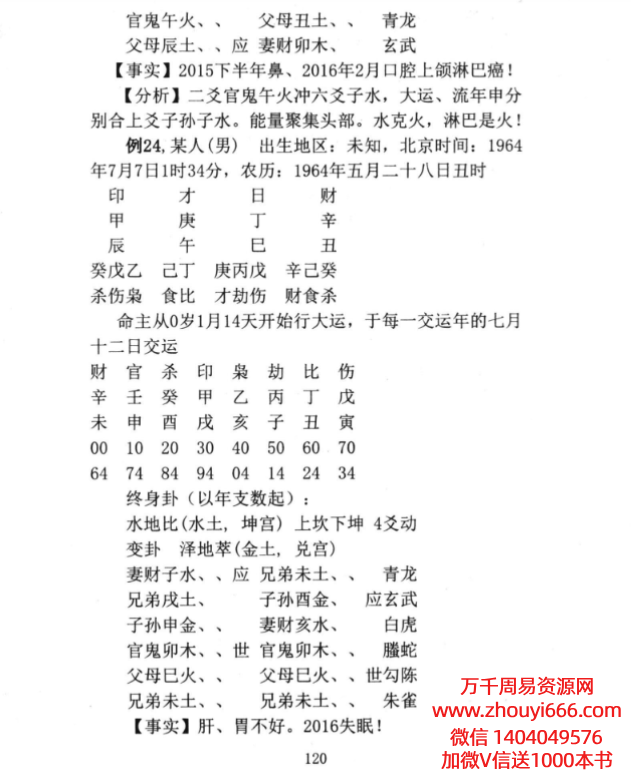 官鬼午火、、　父母丑土、、　青龙
父母辰土、、应 妻财卯木、　玄武
【事实】2015下半年鼻、2016年2月口腔上颌淋巴癌！
【分析】二爻官鬼午火冲六爻子水，大运、流年申分别合上爻子孙子水。能量聚集头部。水克火，淋巴是火！
例24, 某人(男)　出生地区：未知，北京时间：1964年7月7日1时34分，农历：1964年五月二十八日丑时

| 印 | 才 | 日 | 财 |
|---|---|---|---|
| 甲 | 庚 | 丁 | 辛 |
| 辰 | 午 | 巳 | 丑 |
| 癸戊乙 | 己丁 | 庚丙戊 | 辛己癸 |
| 杀伤枭 | 食比 | 才劫伤 | 财食杀 |

命主从0岁1月14天开始行大运，于每一交运年的七月十二日交运

| 财 | 官 | 杀 | 印 | 枭 | 劫 | 比 | 伤 |
|---|---|---|---|---|---|---|---|
| 辛 | 壬 | 癸 | 甲 | 乙 | 丙 | 丁 | 戊 |
| 未 | 申 | 酉 | 戌 | 亥 | 子 | 丑 | 寅 |
| 00 | 10 | 20 | 30 | 40 | 50 | 60 | 70 |
| 64 | 74 | 84 | 94 | 04 | 14 | 24 | 34 |

终身卦（以年支数起）：
水地比(水土，坤宫) 上坎下坤 4爻动
变卦　泽地萃(金土，兑宫)
妻财子水、、应 兄弟未土、、　青龙
兄弟戌土、　子孙酉金、　应玄武
子孙申金、、　妻财亥水、　白虎
官鬼卯木、、世 官鬼卯木、、　螣蛇
父母巳火、、　父母巳火、、世勾陈
兄弟未土、、　兄弟未土、、　朱雀
【事实】肝、胃不好。2016失眠！

120

万千周易资源网
www.zhouyi666.com
微信 1404049576
加微V信送1000本书